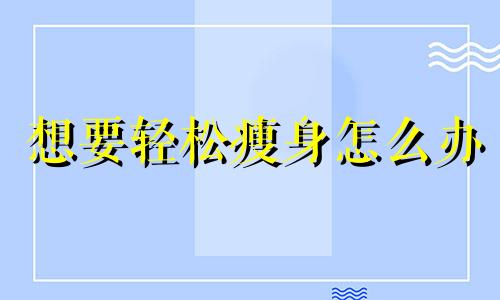 想要轻松瘦身怎么办